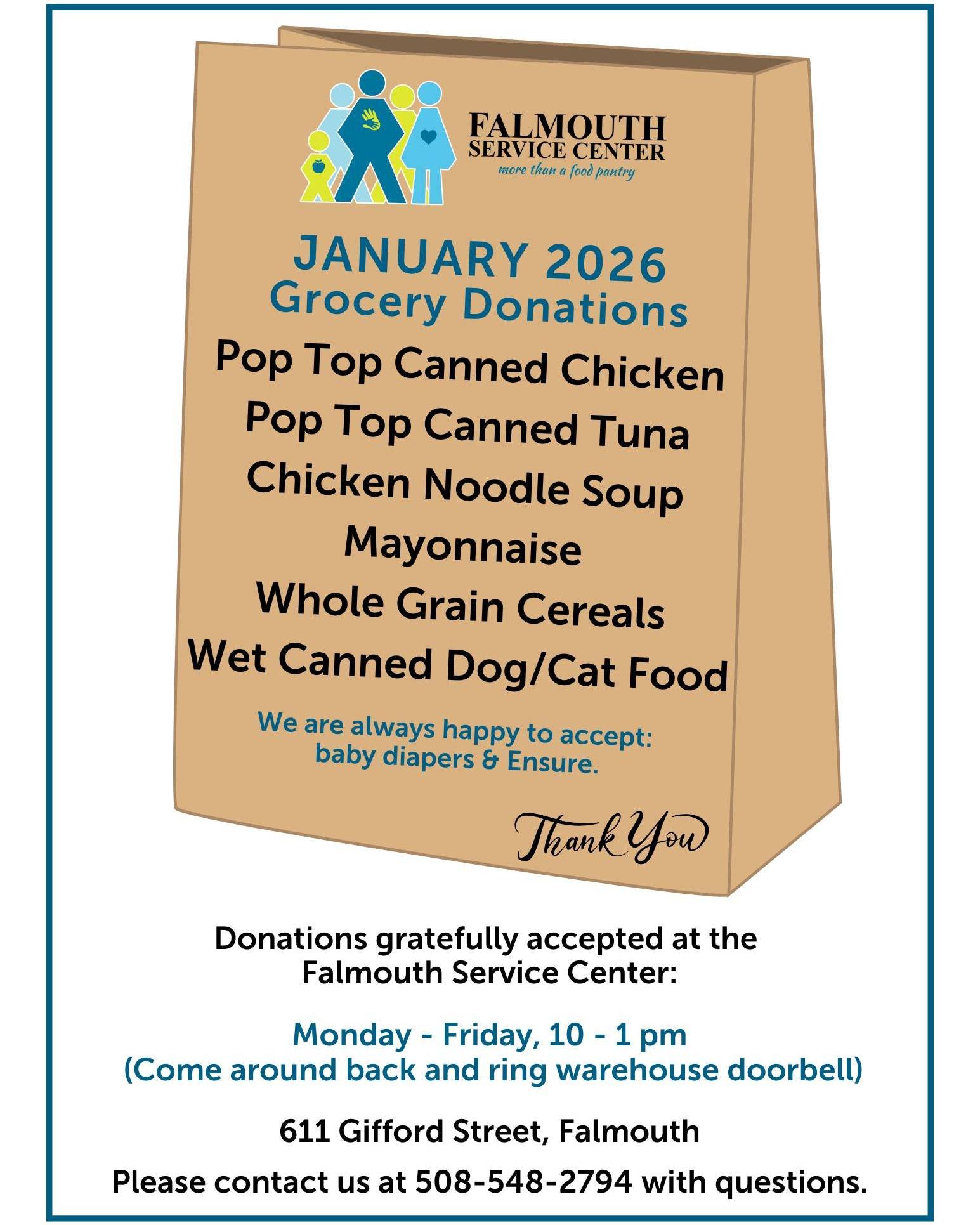 FALMOUTH
SERVICE CENTER
more than a food pantry

JANUARY 2026
Grocery Donations

Pop Top Canned Chicken
Pop Top Canned Tuna
Chicken Noodle Soup
Mayonnaise
Whole Grain Cereals
Wet Canned Dog/Cat Food

We are always happy to accept: baby diapers & Ensure.

Thank You

Donations gratefully accepted at the Falmouth Service Center:

Monday - Friday, 10 - 1 pm
(Come around back and ring warehouse doorbell)

611 Gifford Street, Falmouth

Please contact us at 508-548-2794 with questions.